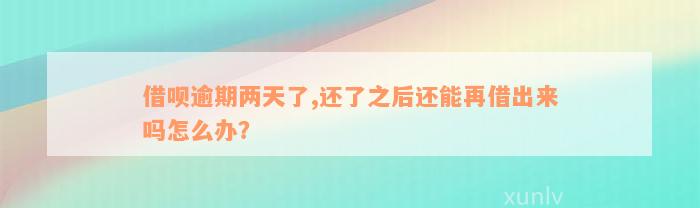 借呗逾期两天了,还了之后还能再借出来吗怎么办?

xunlv